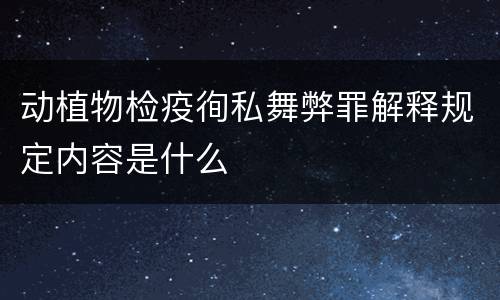 动植物检疫徇私舞弊罪解释规定内容是什么